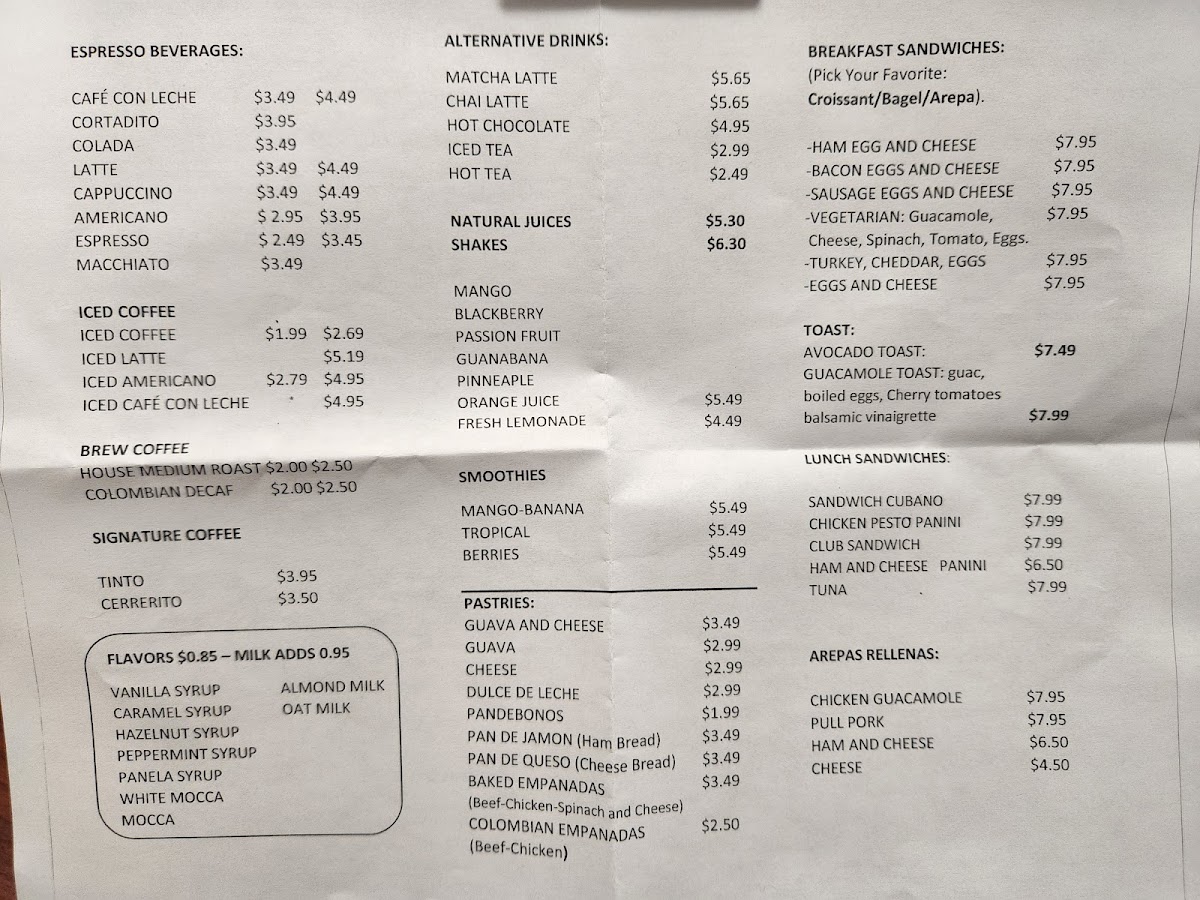 ESPRESSO BEVERAGES:

CAFÉ CON LECHE $3.49 $4.49
CORTADITO $3.95
COLADA $3.49
LATTE $3.49 $4.49
CAPPUCCINO $3.49 $4.49
AMERICANO $ 2.95 $3.95
ESPRESSO $ 2.49 $3.45
MACCHIATO $3.49

ICED COFFEE
ICED COFFEE $1.99 $2.69
ICED LATTE $5.19
ICED AMERICANO $2.79 $4.95
ICED CAFÉ CON LECHE $4.95

BREW COFFEE
HOUSE MEDIUM ROAST $2.00 $2.50
COLOMBIAN DECAF $2.00 $2.50

SIGNATURE COFFEE

TINTO $3.95
CERRERITO $3.50

FLAVORS $0.85 – MILK ADDS 0.95

VANILLA SYRUP
CARAMEL SYRUP
HAZELNUT SYRUP
PEPPERMINT SYRUP
PANELA SYRUP
WHITE MOCCA
MOCCA

ALMOND MILK
OAT MILK

ALTERNATIVE DRINKS:

MATCHA LATTE $5.65
CHAI LATTE $5.65
HOT CHOCOLATE $4.95
ICED TEA $2.99
HOT TEA $2.49

NATURAL JUICES $5.30
SHAKES $6.30

MANGO
BLACKBERRY
PASSION FRUIT
GUANABANA
PINNEAPLE
ORANGE JUICE $5.49
FRESH LEMONADE $4.49

SMOOTHIES

MANGO-BANANA $5.49
TROPICAL $5.49
BERRIES $5.49

PASTRIES:
GUAVA AND CHEESE $3.49
GUAVA $2.99
CHEESE $2.99
DULCE DE LECHE $2.99
PANDEBONOS $1.99
PAN DE JAMON (Ham Bread) $3.49
PAN DE QUESO (Cheese Bread) $3.49
BAKED EMPANADAS $3.49
(Beef-Chicken-Spinach and Cheese)
COLOMBIAN EMPANADAS $2.50
(Beef-Chicken)

BREAKFAST SANDWICHES:
(Pick Your Favorite:
Croissant/Bagel/Arepa).

-HAM EGG AND CHEESE $7.95
-BACON EGGS AND CHEESE $7.95
-SAUSAGE EGGS AND CHEESE $7.95
-VEGETARIAN: Guacamole, Cheese, Spinach, Tomato, Eggs. $7.95
-TURKEY, CHEDDAR, EGGS $7.95
-EGGS AND CHEESE $7.95

TOAST:
AVOCADO TOAST: $7.49
GUACAMOLE TOAST: guac, boiled eggs, Cherry tomatoes balsamic vinaigrette $7.99

LUNCH SANDWICHES:

SANDWICH CUBANO $7.99
CHICKEN PESTO PANINI $7.99
CLUB SANDWICH $7.99
HAM AND CHEESE PANINI $6.50
TUNA $7.99

AREPAS RELLENAS:

CHICKEN GUACAMOLE $7.95
PULL PORK $7.95
HAM AND CHEESE $6.50
CHEESE $4.50